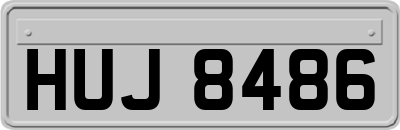 HUJ 8486